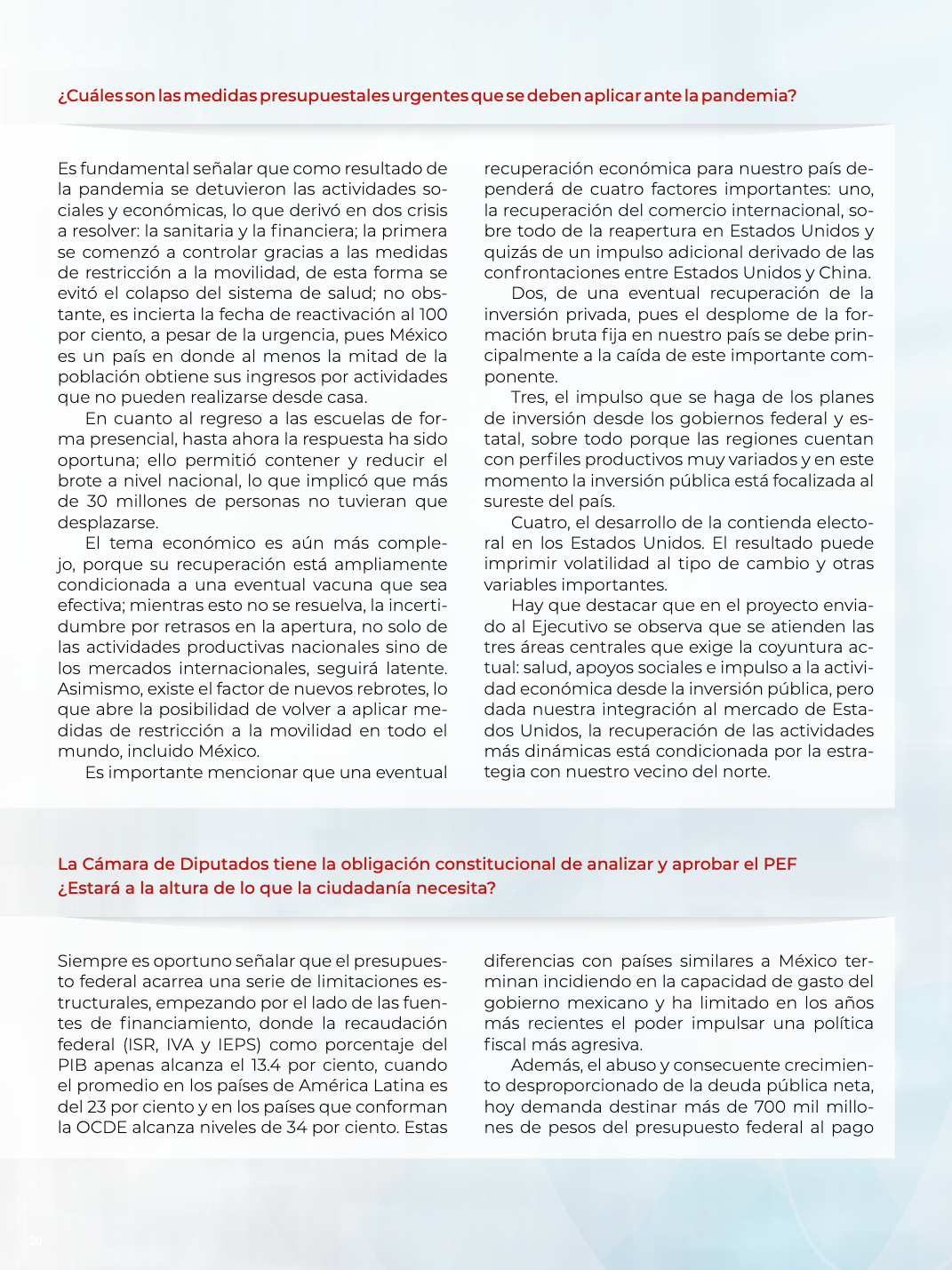 ¿Cuáles son las medidas presupuestales urgentes que se deben aplicar ante la pandemia?

Es fundamental señalar que como resultado de la pandemia se detuvieron las actividades sociales y económicas, lo que derivó en dos crisis a resolver: la sanitaria y la financiera; la primera se comenzó a controlar gracias a las medidas de restricción a la movilidad, de esta forma se evitó el colapso del sistema de salud; no obstante, es incierta la fecha de reactivación al 100 por ciento, a pesar de la urgencia, pues México es un país en donde al menos la mitad de la población obtiene sus ingresos por actividades que no pueden realizarse desde casa.

En cuanto al regreso a las escuelas de forma presencial, hasta ahora la respuesta ha sido oportuna; ello permitió contener y reducir el brote a nivel nacional, lo que implicó que más de 30 millones de personas no tuvieran que desplazarse.

El tema económico es aún más complejo, porque su recuperación está ampliamente condicionada a una eventual vacuna que sea efectiva; mientras esto no se resuelva, la incertidumbre por retrasos en la apertura, no solo de las actividades productivas nacionales sino de los mercados internacionales, seguirá latente. Asimismo, existe el factor de nuevos rebrotes, lo que abre la posibilidad de volver a aplicar medidas de restricción a la movilidad en todo el mundo, incluido México.

Es importante mencionar que una eventual recuperación económica para nuestro país dependerá de cuatro factores importantes: uno, la recuperación del comercio internacional, sobre todo de la reapertura en Estados Unidos y quizás de un impulso adicional derivado de las confrontaciones entre Estados Unidos y China.

Dos, de una eventual recuperación de la inversión privada, pues el desplome de la formación bruta fija en nuestro país se debe principalmente a la caída de este importante componente.

Tres, el impulso que se haga de los planes de inversión desde los gobiernos federal y estatal, sobre todo porque las regiones cuentan con perfiles productivos muy variados y en este momento la inversión pública está focalizada al sureste del país.

Cuatro, el desarrollo de la contienda electoral en los Estados Unidos. El resultado puede imprimir volatilidad al tipo de cambio y otras variables importantes.

Hay que destacar que en el proyecto enviado al Ejecutivo se observa que se atienden las tres áreas centrales que exige la coyuntura actual: salud, apoyos sociales e impulso a la actividad económica desde la inversión pública, pero dada nuestra integración al mercado de Estados Unidos, la recuperación de las actividades más dinámicas está condicionada por la estrategia con nuestro vecino del norte.

La Cámara de Diputados tiene la obligación constitucional de analizar y aprobar el PEF ¿Estará a la altura de lo que la ciudadanía necesita?

Siempre es oportuno señalar que el presupuesto federal acarrea una serie de limitaciones estructurales, empezando por el lado de las fuentes de financiamiento, donde la recaudación federal (ISR, IVA y IEPS) como porcentaje del PIB apenas alcanza el 13.4 por ciento, cuando el promedio en los países de América Latina es del 23 por ciento y en los países que conforman la OCDE alcanza niveles de 34 por ciento. Estas diferencias con países similares a México terminan incidiendo en la capacidad de gasto del gobierno mexicano y ha limitado en los años más recientes el poder impulsar una política fiscal más agresiva.

Además, el abuso y consecuente crecimiento desproporcionado de la deuda pública neta, hoy demanda destinar más de 700 mil millones de pesos del presupuesto federal al pago

20